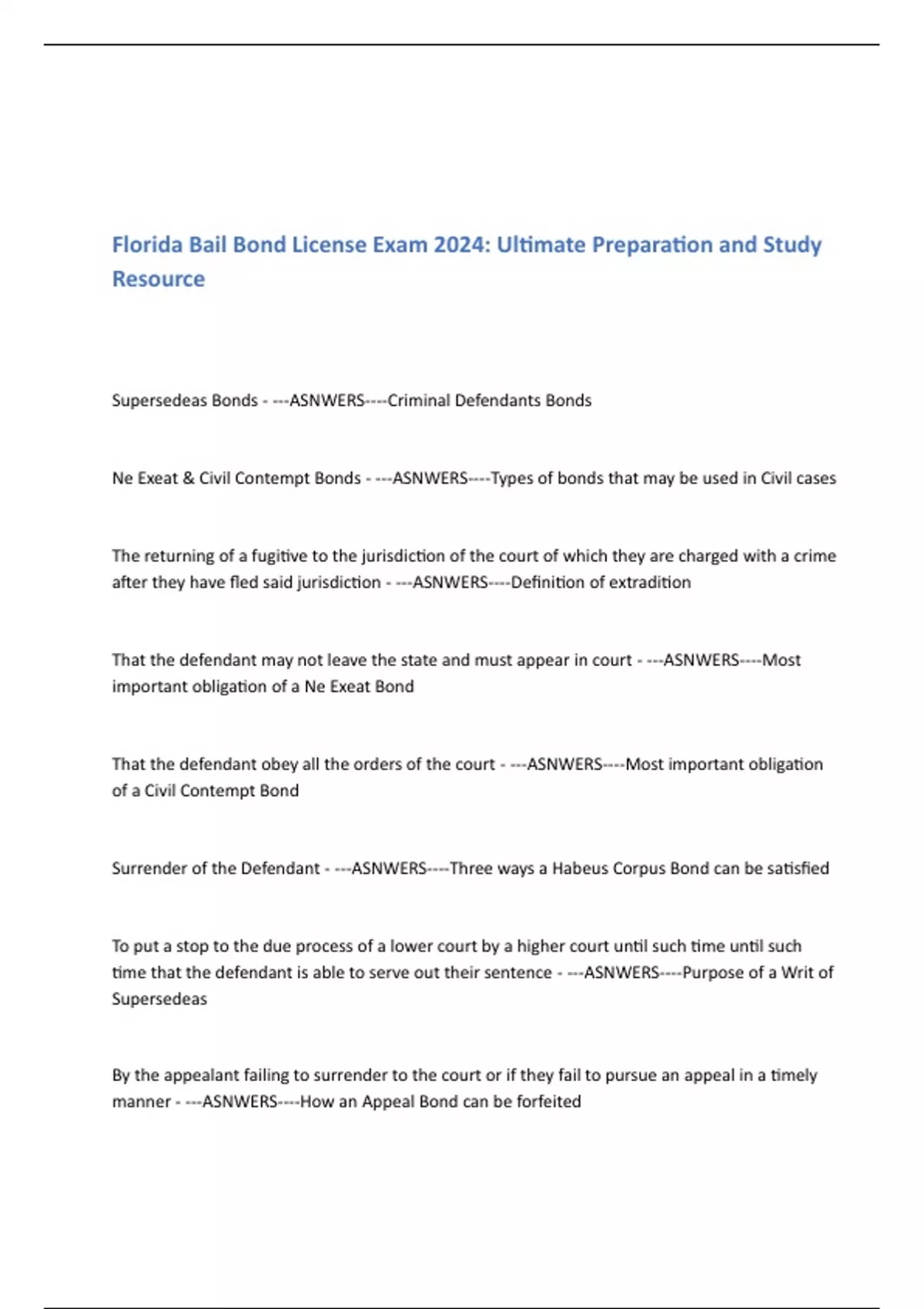 Florida Bail Bond License Exam 2024: Ultimate Preparation and Study Resource

Supersedeas Bonds - ---ASNWERS----Criminal Defendants Bonds

Ne Exeat & Civil Contempt Bonds - ---ASNWERS----Types of bonds that may be used in Civil cases

The returning of a fugitive to the jurisdiction of the court of which they are charged with a crime after they have fled said jurisdiction - ---ASNWERS----Definition of extradition

That the defendant may not leave the state and must appear in court - ---ASNWERS----Most important obligation of a Ne Exeat Bond

That the defendant obey all the orders of the court - ---ASNWERS----Most important obligation of a Civil Contempt Bond

Surrender of the Defendant - ---ASNWERS----Three ways a Habeus Corpus Bond can be satisfied

To put a stop to the due process of a lower court by a higher court until such time until such time that the defendant is able to serve out their sentence - ---ASNWERS----Purpose of a Writ of Supersedeas

By the appealant failing to surrender to the court or if they fail to pursue an appeal in a timely manner - ---ASNWERS----How an Appeal Bond can be forfeited